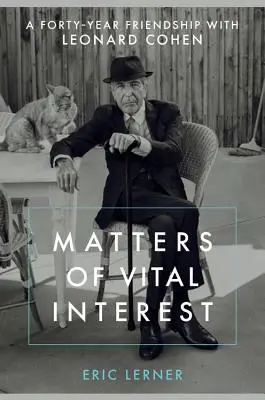 A FORTY-YEAR FRIENDSHIP WITH
LEONARD COHEN

MATTERS
OF VITAL
INTEREST

ERIC LERNER